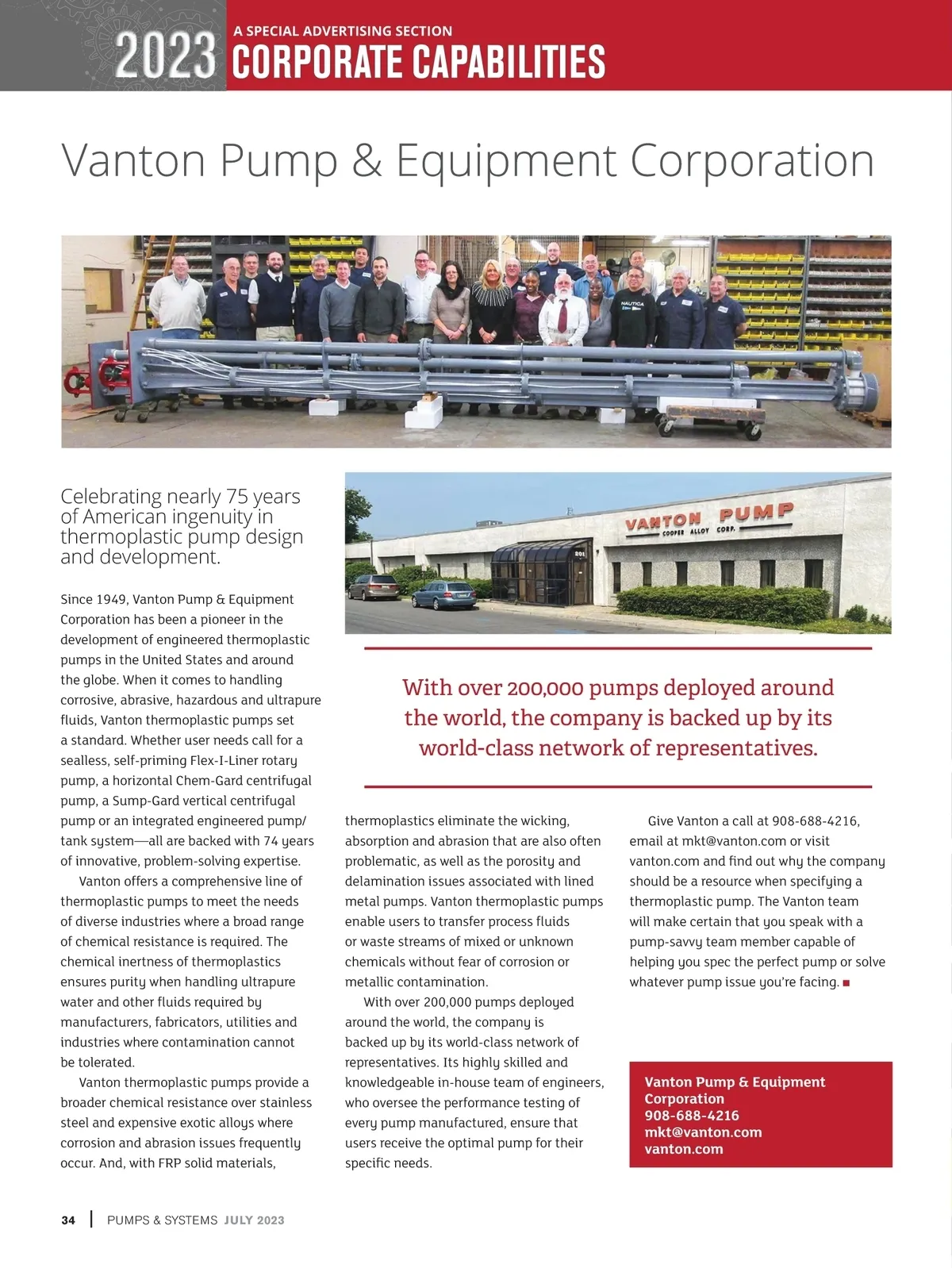 2023 A SPECIAL ADVERTISING SECTION
CORPORATE CAPABILITIES

Vanton Pump & Equipment Corporation

VANTON PUMP
COOPER ALLOY CORP.

Celebrating nearly 75 years of American ingenuity in thermoplastic pump design and development.

Since 1949, Vanton Pump & Equipment Corporation has been a pioneer in the development of engineered thermoplastic pumps in the United States and around the globe. When it comes to handling corrosive, abrasive, hazardous and ultrapure fluids, Vanton thermoplastic pumps set a standard. Whether user needs call for a sealless, self-priming Flex-I-Liner rotary pump, a horizontal Chem-Gard centrifugal pump, a Sump-Gard vertical centrifugal pump or an integrated engineered pump/tank system—all are backed with 74 years of innovative, problem-solving expertise.

Vanton offers a comprehensive line of thermoplastic pumps to meet the needs of diverse industries where a broad range of chemical resistance is required. The chemical inertness of thermoplastics ensures purity when handling ultrapure water and other fluids required by manufacturers, fabricators, utilities and industries where contamination cannot be tolerated.

Vanton thermoplastic pumps provide a broader chemical resistance over stainless steel and expensive exotic alloys where corrosion and abrasion issues frequently occur. And, with FRP solid materials,

With over 200,000 pumps deployed around the world, the company is backed up by its world-class network of representatives.

thermoplastics eliminate the wicking, absorption and abrasion that are also often problematic, as well as the porosity and delamination issues associated with lined metal pumps. Vanton thermoplastic pumps enable users to transfer process fluids or waste streams of mixed or unknown chemicals without fear of corrosion or metallic contamination.

With over 200,000 pumps deployed around the world, the company is backed up by its world-class network of representatives. Its highly skilled and knowledgeable in-house team of engineers, who oversee the performance testing of every pump manufactured, ensure that users receive the optimal pump for their specific needs.

Give Vanton a call at 908-688-4216, email at mkt@vanton.com or visit vanton.com and find out why the company should be a resource when specifying a thermoplastic pump. The Vanton team will make certain that you speak with a pump-savvy team member capable of helping you spec the perfect pump or solve whatever pump issue you're facing. ■

Vanton Pump & Equipment Corporation
908-688-4216
mkt@vanton.com
vanton.com

34 | PUMPS & SYSTEMS JULY 2023